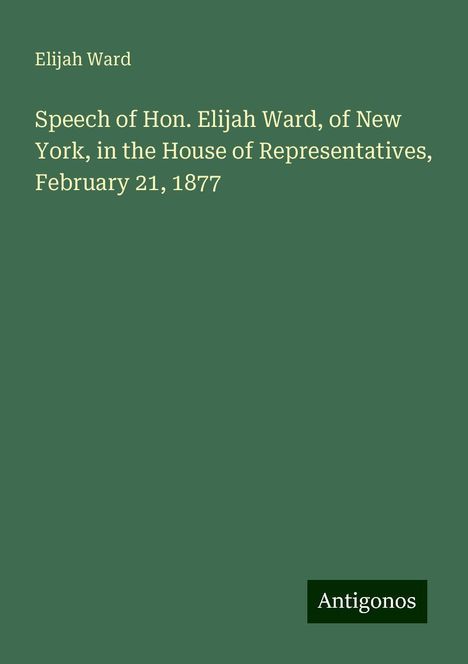 Elijah Ward

Speech of Hon. Elijah Ward, of New York, in the House of Representatives, February 21, 1877

Antigonos